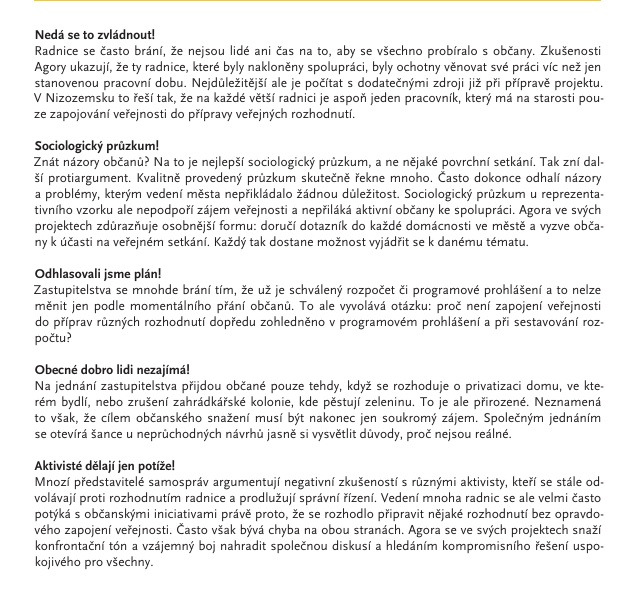 **Nedá se to zvládnout!**
Radnice se často brání, že nejsou lidé ani čas na to, aby se všechno probíralo s občany. Zkušenosti Agory ukazují, že ty radnice, které byly nakloněny spolupráci, byly ochotny věnovat své práci víc než jen stanovenou pracovní dobu. Nejdůležitější ale je počítat s dodatečnými zdroji již při přípravě projektu. V Nizozemsku to řeší tak, že na každé větší radnici je aspoň jeden pracovník, který má na starosti pouze zapojování veřejnosti do přípravy veřejných rozhodnutí.

**Sociologický průzkum!**
Znát názory občanů? Na to je nejlepší sociologický průzkum, a ne nějaké povrchní setkání. Tak zní další protiargument. Kvalitně provedený průzkum skutečně řekne mnoho. Často dokonce odhalí názory a problémy, kterým vedení města nepřikládalo žádnou důležitost. Sociologický průzkum u reprezentativního vzorku ale nepodpoří zájem veřejnosti a nepřiláká aktivní občany ke spolupráci. Agora ve svých projektech zdůrazňuje osobnější formu: doručí dotazník do každé domácnosti ve městě a vyzve občany k účasti na veřejném setkání. Každý tak dostane možnost vyjádřit se k danému tématu.

**Odhlasovali jsme plán!**
Zastupitelstva se mnohde brání tím, že už je schválený rozpočet či programové prohlášení a to nelze měnit jen podle momentálního přání občanů. To ale vyvolává otázku: proč není zapojení veřejnosti do příprav různých rozhodnutí dopředu zohledněno v programovém prohlášení a při sestavování rozpočtu?

**Obecné dobro lidi nezajímá!**
Na jednání zastupitelstva přijdou občané pouze tehdy, když se rozhoduje o privatizaci domu, ve kterém bydlí, nebo zrušení zahrádkářské kolonie, kde pěstují zeleninu. To je ale přirozené. Neznamená to však, že cílem občanského snažení musí být nakonec jen soukromý zájem. Společným jednáním se otevírá šance u neprůchodných návrhů jasně si vysvětlit důvody, proč nejsou reálné.

**Aktivisté dělají jen potíže!**
Mnozí představitelé samospráv argumentují negativní zkušeností s různými aktivisty, kteří se stále odvolávají proti rozhodnutím radnice a prodlužují správní řízení. Vedení mnoha radnic se ale velmi často potýká s občanskými iniciativami právě proto, že se rozhodlo připravit nějaké rozhodnutí bez opravdového zapojení veřejnosti. Často však bývá chyba na obou stranách. Agora se ve svých projektech snaží konfrontační tón a vzájemný boj nahradit společnou diskusí a hledáním kompromisního řešení uspokojivého pro všechny.